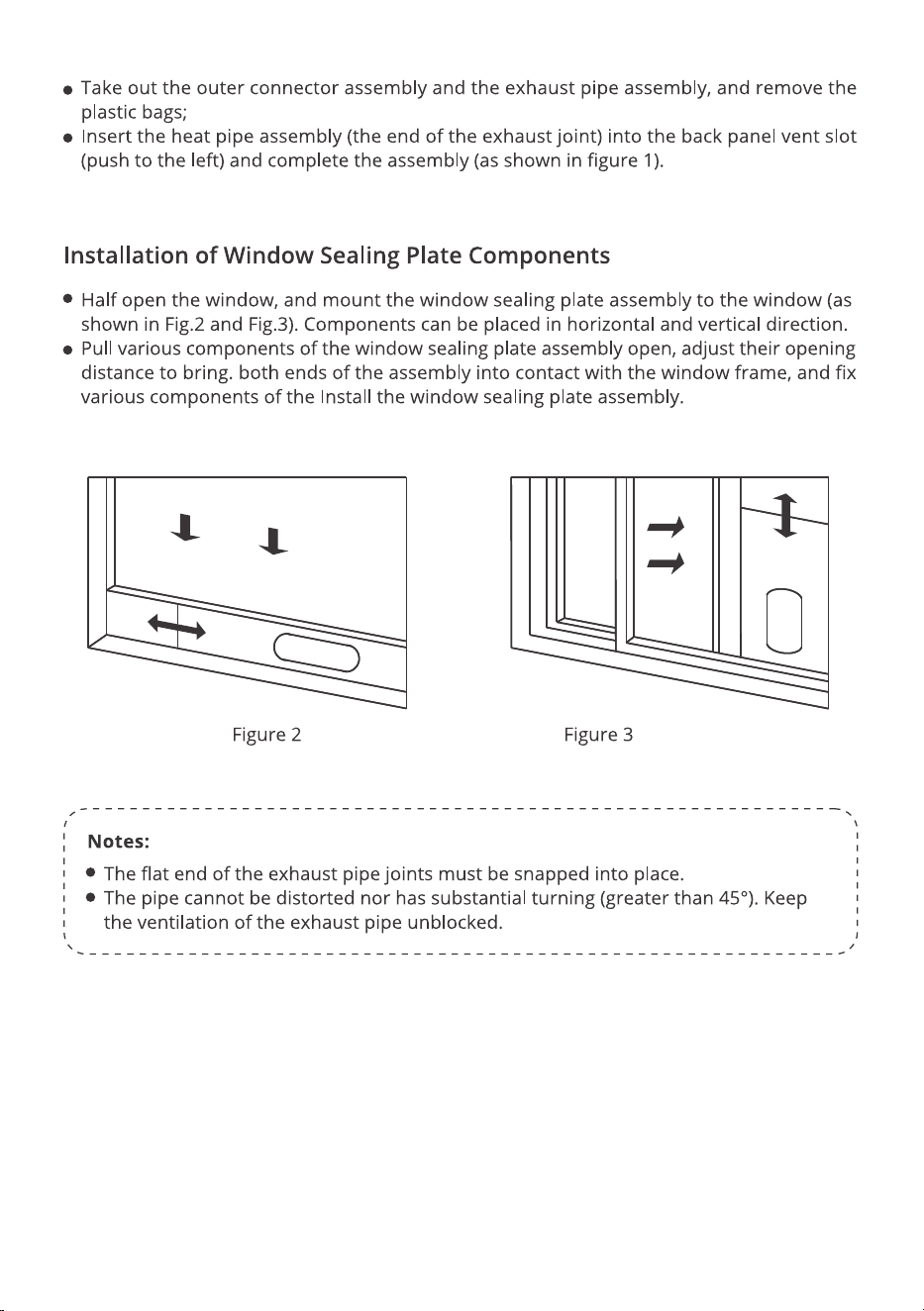 ● Take out the outer connector assembly and the exhaust pipe assembly, and remove the plastic bags;
● Insert the heat pipe assembly (the end of the exhaust joint) into the back panel vent slot (push to the left) and complete the assembly (as shown in figure 1).

Installation of Window Sealing Plate Components

● Half open the window, and mount the window sealing plate assembly to the window (as shown in Fig.2 and Fig.3). Components can be placed in horizontal and vertical direction.
● Pull various components of the window sealing plate assembly open, adjust their opening distance to bring. both ends of the assembly into contact with the window frame, and fix various components of the Install the window sealing plate assembly.

Figure 2

Figure 3

Notes:
● The flat end of the exhaust pipe joints must be snapped into place.
● The pipe cannot be distorted nor has substantial turning (greater than 45°). Keep the ventilation of the exhaust pipe unblocked.